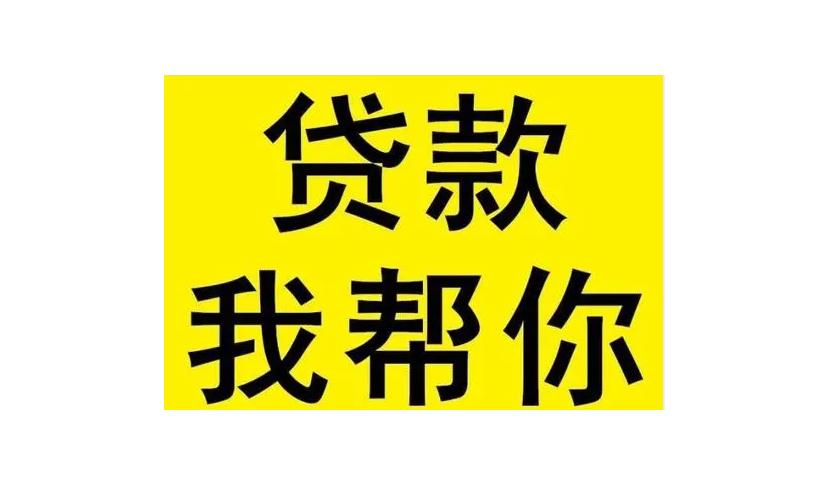 贷款
我帮你